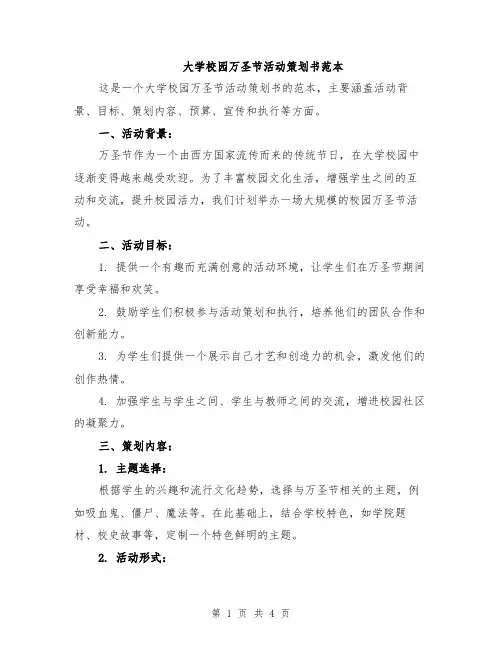 大学校园万圣节活动策划书范本

这是一个大学校园万圣节活动策划书的范本，主要涵盖活动背景、目标、策划内容、预算、宣传和执行等方面。

一、活动背景：

万圣节作为一个由西方国家流传而来的传统节日，在大学校园中逐渐变得越来越受欢迎。为了丰富校园文化生活，增强学生之间的互动和交流，提升校园活力，我们计划举办一场大规模的校园万圣节活动。

二、活动目标：

1. 提供一个有趣而充满创意的活动环境，让学生们在万圣节期间享受幸福和欢笑。

2. 鼓励学生们积极参与活动策划和执行，培养他们的团队合作和创新能力。

3. 为学生们提供一个展示自己才艺和创造力的机会，激发他们的创作热情。

4. 加强学生与学生之间、学生与教师之间的交流，增进校园社区的凝聚力。

三、策划内容：

1. 主题选择：

根据学生的兴趣和流行文化趋势，选择与万圣节相关的主题，例如吸血鬼、僵尸、魔法等。在此基础上，结合学校特色，如学院题材、校史故事等，定制一个特色鲜明的主题。

2. 活动形式：

第 1 页 共 4 页